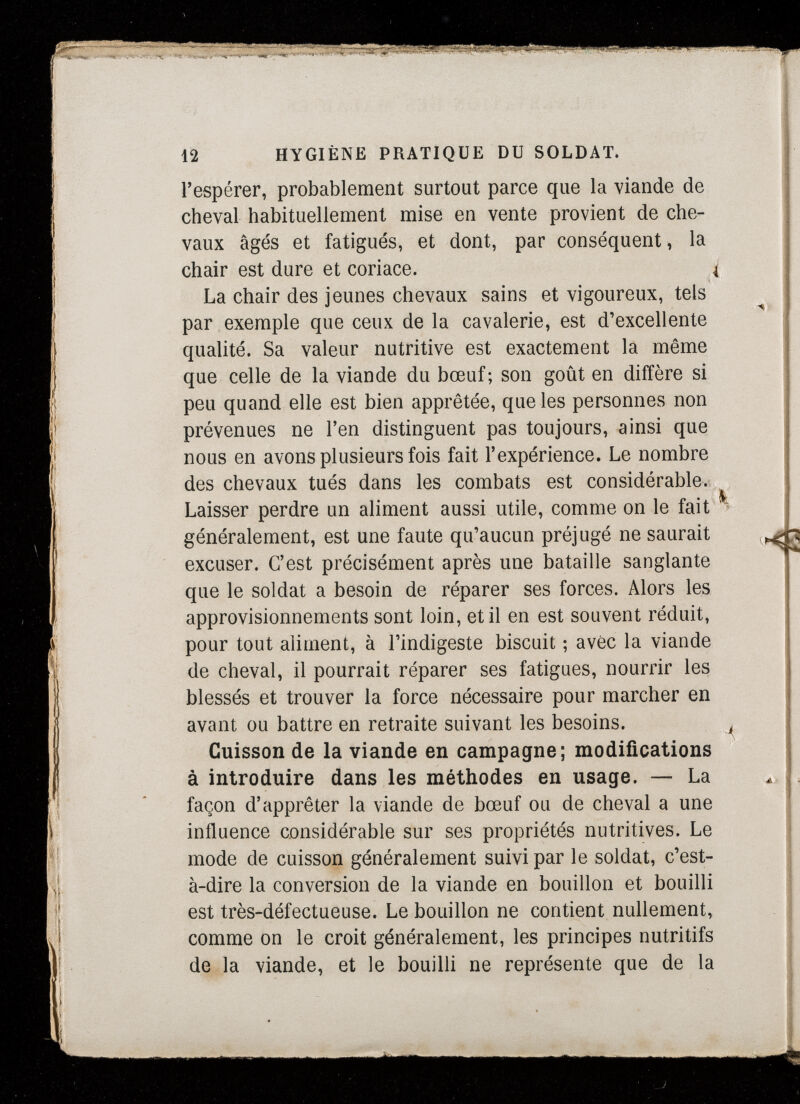 12 HYGIÈNE PRATIQUE DU SOLDAT.

l'espérer, probablement surtout parce que la viande de cheval habituellement mise en vente provient de chevaux âgés et fatigués, et dont, par conséquent, la chair est dure et coriace.

La chair des jeunes chevaux sains et vigoureux, tels par exemple que ceux de la cavalerie, est d'excellente qualité. Sa valeur nutritive est exactement la même que celle de la viande du bœuf; son goût en diffère si peu quand elle est bien apprêtée, que les personnes non prévenues ne l'en distinguent pas toujours, ainsi que nous en avons plusieurs fois fait l'expérience. Le nombre des chevaux tués dans les combats est considérable. Laisser perdre un aliment aussi utile, comme on le fait généralement, est une faute qu'aucun préjugé ne saurait excuser. C'est précisément après une bataille sanglante que le soldat a besoin de réparer ses forces. Alors les approvisionnements sont loin, et il en est souvent réduit, pour tout aliment, à l'indigeste biscuit ; avec la viande de cheval, il pourrait réparer ses fatigues, nourrir les blessés et trouver la force nécessaire pour marcher en avant ou battre en retraite suivant les besoins.

Cuisson de la viande en campagne; modifications à introduire dans les méthodes en usage. — La façon d'apprêter la viande de bœuf ou de cheval a une influence considérable sur ses propriétés nutritives. Le mode de cuisson généralement suivi par le soldat, c'est-à-dire la conversion de la viande en bouillon et bouilli est très-défectueuse. Le bouillon ne contient nullement, comme on le croit généralement, les principes nutritifs de la viande, et le bouilli ne représente que de la